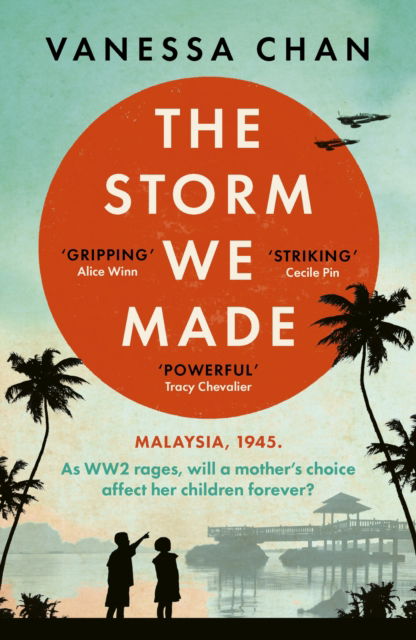 VANESSA CHAN

THE STORM WE MADE

'GRIPPING'
Alice Winn

'STRIKING'
Cecile Pin

'POWERFUL'
Tracy Chevalier

MALAYSIA, 1945.

As WW2 rages, will a mother's choice affect her children forever?